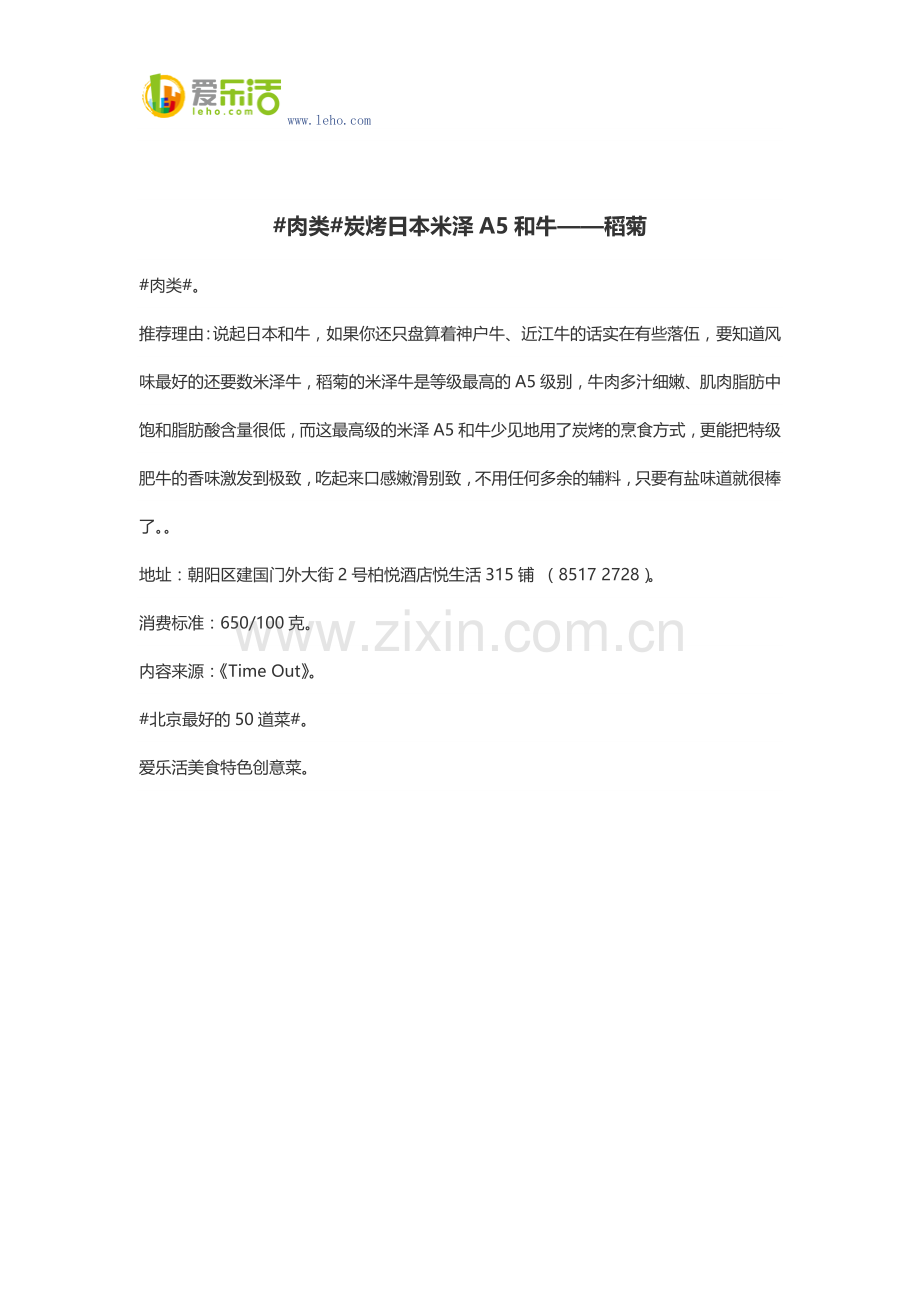 爱乐活
leho.com
www.leho.com

#肉类#炭烤日本米泽 A5 和牛——稻菊

#肉类#。

推荐理由：说起日本和牛，如果你还只盘算着神户牛、近江牛的话实在有些落伍，要知道风味最好的还要数米泽牛，稻菊的米泽牛是等级最高的 A5 级别，牛肉多汁细嫩、肌肉脂肪中饱和脂肪酸含量很低，而这最高级的米泽 A5 和牛少见地用了炭烤的烹食方式，更能把特级肥牛的香味激发到极致，吃起来口感嫩滑别致，不用任何多余的辅料，只要有盐味道就很棒了。。

地址：朝阳区建国门外大街 2 号柏悦酒店悦生活 315 铺 （8517 2728）。

消费标准：650/100 克。

www.zixin.com.cn

内容来源：《Time Out》。

#北京最好的 50 道菜#。

爱乐活美食特色创意菜。